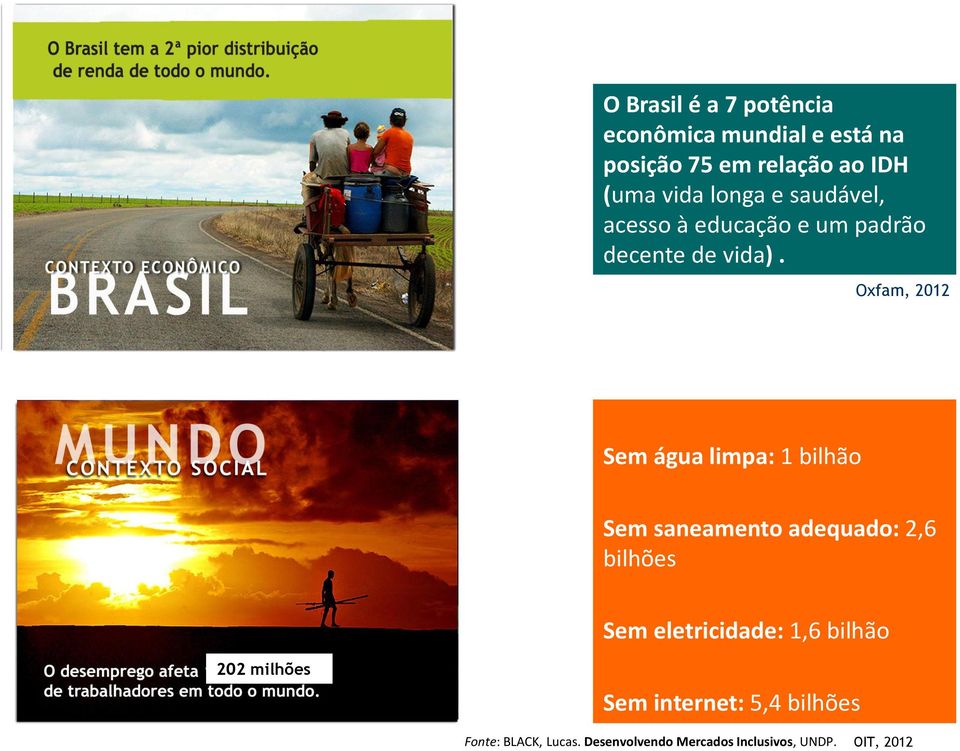 O Brasil tem a 2ª pior distribuição de renda de todo o mundo.

CONTEXTO ECONÔMICO
BRASIL

O Brasil é a 7 potência econômica mundial e está na posição 75 em relação ao IDH (uma vida longa e saudável, acesso à educação e um padrão decente de vida) .

Oxfam, 2012

MUNDO
CONTEXTO SOCIAL

O desemprego afeta 202 milhões de trabalhadores em todo o mundo.

Sem água limpa: 1 bilhão

Sem saneamento adequado: 2,6 bilhões

Sem eletricidade: 1,6 bilhão

Sem internet: 5,4 bilhões

Fonte: BLACK, Lucas. Desenvolvendo Mercados Inclusivos, UNDP. OIT, 2012